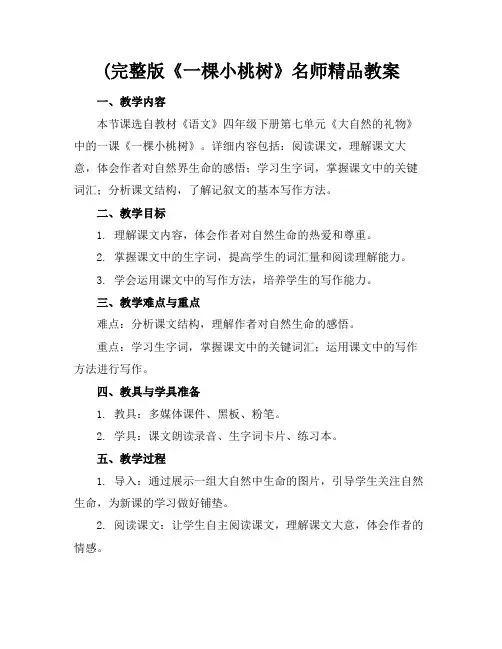 (完整版《一棵小桃树》名师精品教案

一、教学内容

本节课选自教材《语文》四年级下册第七单元《大自然的礼物》中的一课《一棵小桃树》。详细内容包括：阅读课文，理解课文大意，体会作者对自然界生命的感悟；学习生字词，掌握课文中的关键词汇；分析课文结构，了解记叙文的基本写作方法。

二、教学目标

1. 理解课文内容，体会作者对自然生命的热爱和尊重。

2. 掌握课文中的生字词，提高学生的词汇量和阅读理解能力。

3. 学会运用课文中的写作方法，培养学生的写作能力。

三、教学难点与重点

难点：分析课文结构，理解作者对自然生命的感悟。

重点：学习生字词，掌握课文中的关键词汇；运用课文中的写作方法进行写作。

四、教具与学具准备

1. 教具：多媒体课件、黑板、粉笔。

2. 学具：课文朗读录音、生字词卡片、练习本。

五、教学过程

1. 导入：通过展示一组大自然中生命的图片，引导学生关注自然生命，为新课的学习做好铺垫。

2. 阅读课文：让学生自主阅读课文，理解课文大意，体会作者的情感。